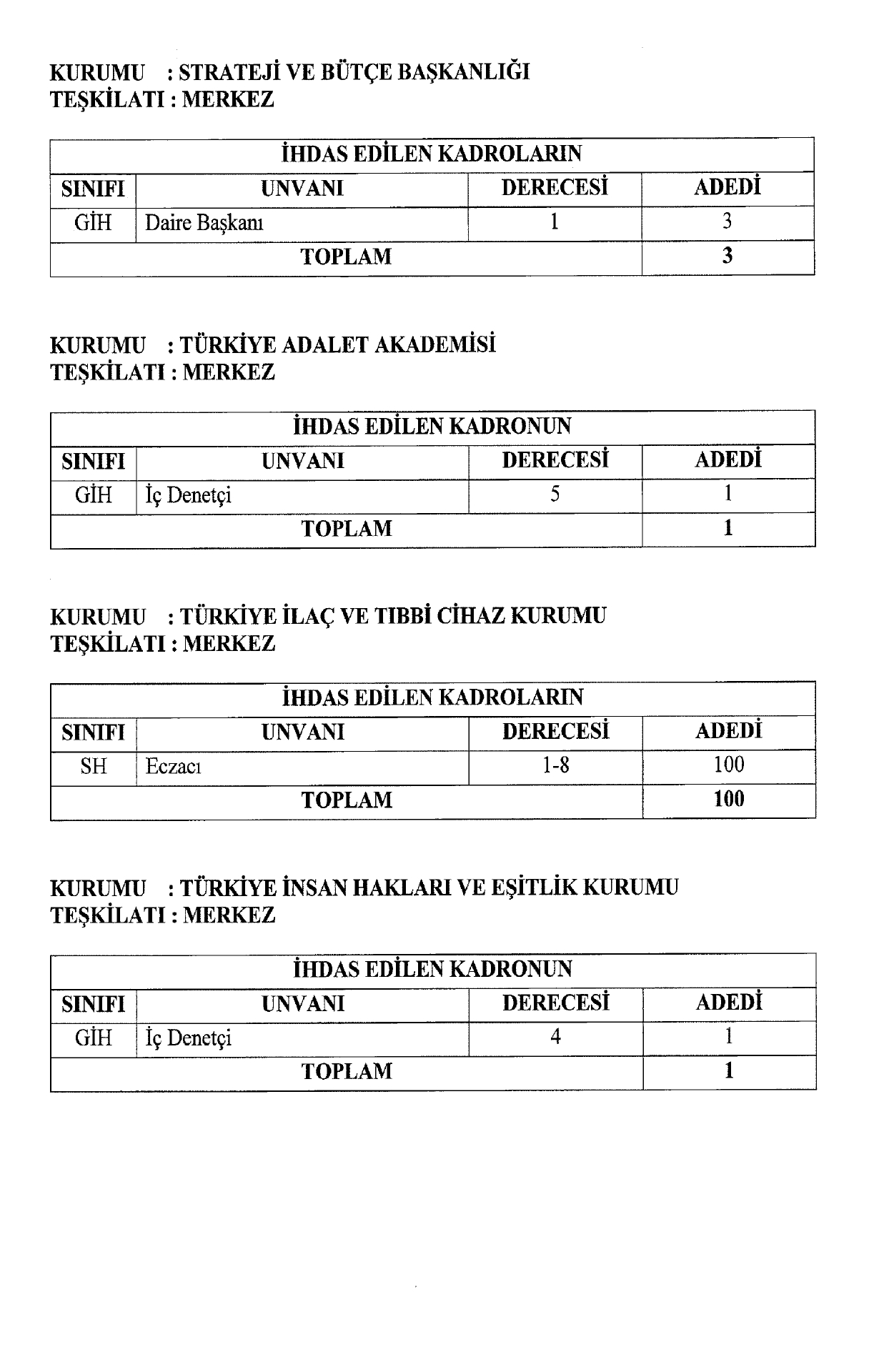 KURUMU : STRATEJİ VE BÜTÇE BAŞKANLIĞI
TEŞKİLATI : MERKEZ

| İHDAS EDİLEN KADROLARIN | | | |
|---|---|---|---|
| SINIFI | UNVANI | DERECESİ | ADEDİ |
| GİH | Daire Başkanı | 1 | 3 |
| TOPLAM | | | 3 |

KURUMU : TÜRKİYE ADALET AKADEMİSİ
TEŞKİLATI : MERKEZ

| İHDAS EDİLEN KADRONUN | | | |
|---|---|---|---|
| SINIFI | UNVANI | DERECESİ | ADEDİ |
| GİH | İç Denetçi | 5 | 1 |
| TOPLAM | | | 1 |

KURUMU : TÜRKİYE İLAÇ VE TIBBİ CİHAZ KURUMU
TEŞKİLATI : MERKEZ

| İHDAS EDİLEN KADROLARIN | | | |
|---|---|---|---|
| SINIFI | UNVANI | DERECESİ | ADEDİ |
| SH | Eczacı | 1-8 | 100 |
| TOPLAM | | | 100 |

KURUMU : TÜRKİYE İNSAN HAKLARI VE EŞİTLİK KURUMU
TEŞKİLATI : MERKEZ

| İHDAS EDİLEN KADRONUN | | | |
|---|---|---|---|
| SINIFI | UNVANI | DERECESİ | ADEDİ |
| GİH | İç Denetçi | 4 | 1 |
| TOPLAM | | | 1 |